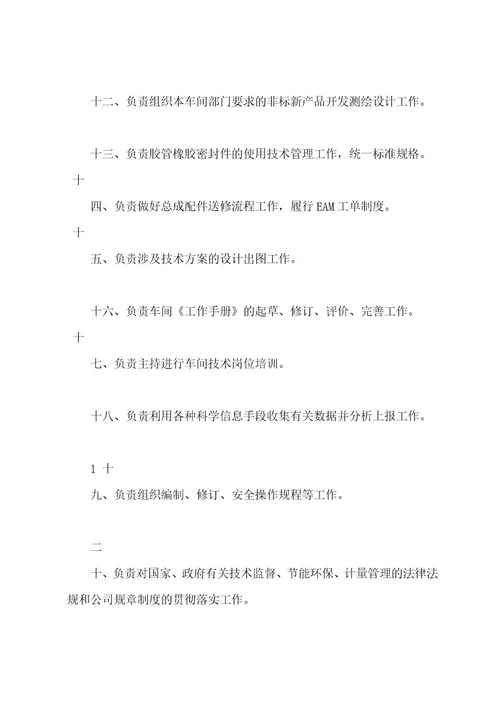 十二、负责组织本车间部门要求的非标新产品开发测绘设计工作。

十三、负责胶管橡胶密封件的使用技术管理工作，统一标准规格。

十

四、负责做好总成配件送修流程工作，履行 EAM 工单制度。

十

五、负责涉及技术方案的设计出图工作。

十六、负责车间《工作手册》的起草、修订、评价、完善工作。

十

七、负责主持进行车间技术岗位培训。

十八、负责利用各种科学信息手段收集有关数据并分析上报工作。

1 十

九、负责组织编制、修订、安全操作规程等工作。

二

十、负责对国家、政府有关技术监督、节能环保、计量管理的法律法规和公司规章制度的贯彻落实工作。